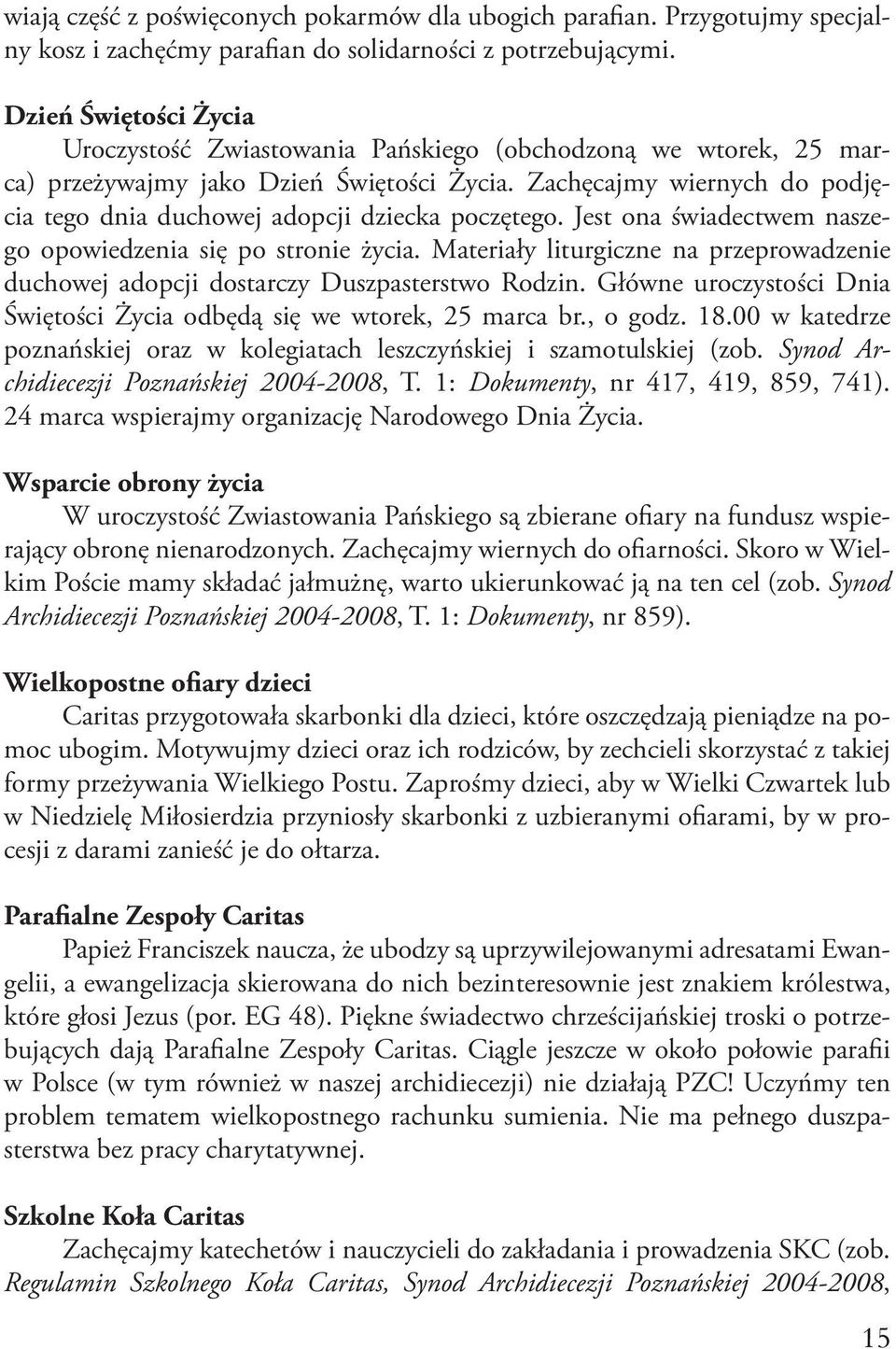 wiają część z poświęconych pokarmów dla ubogich parafian. Przygotujmy specjalny kosz i zachęćmy parafian do solidarności z potrzebującymi.

Dzień Świętości Życia
Uroczystość Zwiastowania Pańskiego (obchodzoną we wtorek, 25 marca) przeżywajmy jako Dzień Świętości Życia. Zachęcajmy wiernych do podjęcia tego dnia duchowej adopcji dziecka poczętego. Jest ona świadectwem naszego opowiedzenia się po stronie życia. Materiały liturgiczne na przeprowadzenie duchowej adopcji dostarczy Duszpasterstwo Rodzin. Główne uroczystości Dnia Świętości Życia odbędą się we wtorek, 25 marca br., o godz. 18.00 w katedrze poznańskiej oraz w kolegiatach leszczyńskiej i szamotulskiej (zob. Synod Archidiecezji Poznańskiej 2004-2008, T. 1: Dokumenty, nr 417, 419, 859, 741). 24 marca wspierajmy organizację Narodowego Dnia Życia.

Wsparcie obrony życia
W uroczystość Zwiastowania Pańskiego są zbierane ofiary na fundusz wspierający obronę nienarodzonych. Zachęcajmy wiernych do ofiarności. Skoro w Wielkim Poście mamy składać jałmużnę, warto ukierunkować ją na ten cel (zob. Synod Archidiecezji Poznańskiej 2004-2008, T. 1: Dokumenty, nr 859).

Wielkopostne ofiary dzieci
Caritas przygotowała skarbonki dla dzieci, które oszczędzają pieniądze na pomoc ubogim. Motywujmy dzieci oraz ich rodziców, by zechcieli skorzystać z takiej formy przeżywania Wielkiego Postu. Zaprośmy dzieci, aby w Wielki Czwartek lub w Niedzielę Miłosierdzia przyniosły skarbonki z uzbieranymi ofiarami, by w procesji z darami zanieść je do ołtarza.

Parafialne Zespoły Caritas
Papież Franciszek naucza, że ubodzy są uprzywilejowanymi adresatami Ewangelii, a ewangelizacja skierowana do nich bezinteresownie jest znakiem królestwa, które głosi Jezus (por. EG 48). Piękne świadectwo chrześcijańskiej troski o potrzebujących dają Parafialne Zespoły Caritas. Ciągle jeszcze w około połowie parafii w Polsce (w tym również w naszej archidiecezji) nie działają PZC! Uczyńmy ten problem tematem wielkopostnego rachunku sumienia. Nie ma pełnego duszpasterstwa bez pracy charytatywnej.

Szkolne Koła Caritas
Zachęcajmy katechetów i nauczycieli do zakładania i prowadzenia SKC (zob. Regulamin Szkolnego Koła Caritas, Synod Archidiecezji Poznańskiej 2004-2008,

15